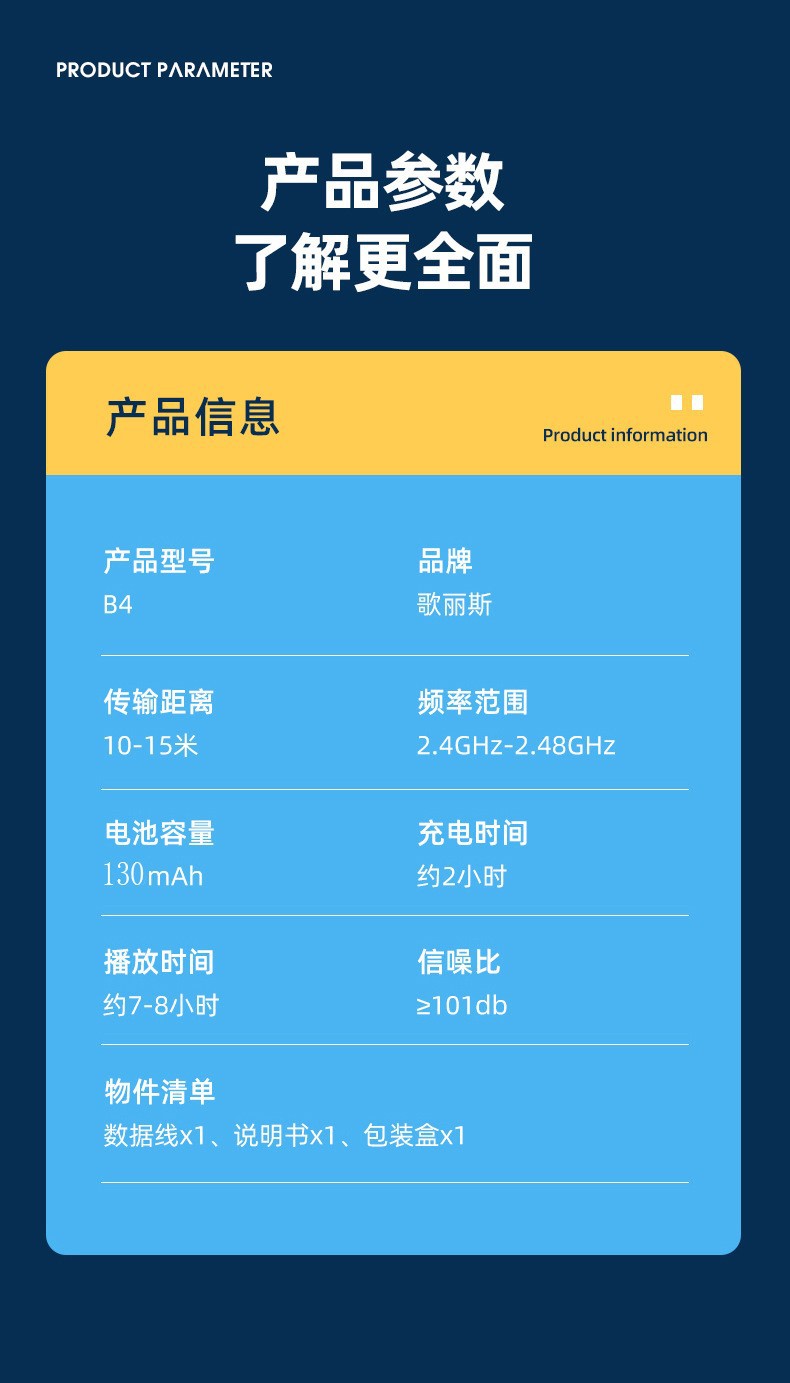 PRODUCT PARAMETER

产品参数
了解更全面

产品信息

Product information

产品型号
B4

品牌
歌丽斯

传输距离
10-15米

频率范围
2.4GHz-2.48GHz

电池容量
130mAh

充电时间
约2小时

播放时间
约7-8小时

信噪比
≥101db

物件清单
数据线x1、说明书x1、包装盒x1